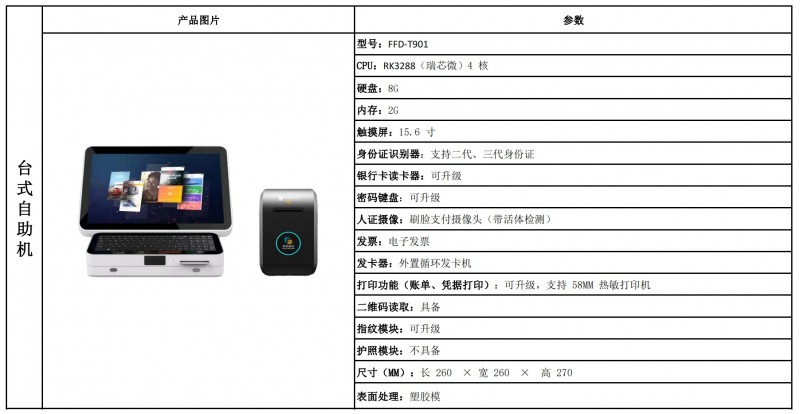 |  | 产品图片 | 参数 |
|---|---|---|
| 台式自助机 |  | 型号：FFD-T901 |
|  |  | CPU：RK3288（瑞芯微）4 核 |
|  |  | 硬盘：8G |
|  |  | 内存：2G |
|  |  | 触摸屏：15.6 寸 |
|  |  | 身份证识别器：支持二代、三代身份证 |
|  |  | 银行卡读卡器：可升级 |
|  |  | 密码键盘：可升级 |
|  |  | 人证摄像：刷脸支付摄像头（带活体检测） |
|  |  | 发票：电子发票 |
|  |  | 发卡器：外置循环发卡机 |
|  |  | 打印功能（账单、凭据打印）：可升级，支持 58MM 热敏打印机 |
|  |  | 二维码读取：具备 |
|  |  | 指纹模块：可升级 |
|  |  | 护照模块：不具备 |
|  |  | 尺寸（MM）：长 260 × 宽 260 × 高 270 |
|  |  | 表面处理：塑胶模 |